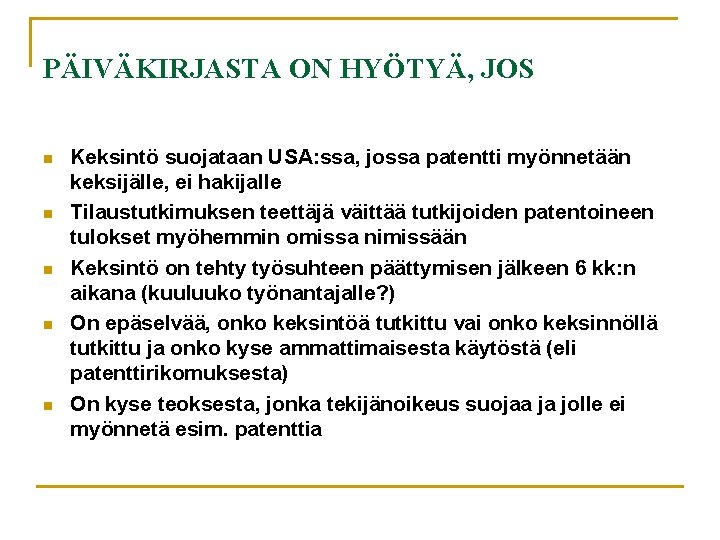 PÄIVÄKIRJASTA ON HYÖTYÄ, JOS

- Keksintö suojataan USA:ssa, jossa patentti myönnetään keksijälle, ei hakijalle
- Tilaustutkimuksen teettäjä väittää tutkijoiden patentoineen tulokset myöhemmin omissa nimissään
- Keksintö on tehty työsuhteen päättymisen jälkeen 6 kk:n aikana (kuuluuko työnantajalle?)
- On epäselvää, onko keksintöä tutkittu vai onko keksinnöllä tutkittu ja onko kyse ammattimaisesta käytöstä (eli patenttirikomuksesta)
- On kyse teoksesta, jonka tekijänoikeus suojaa ja jolle ei myönnetä esim. patenttia